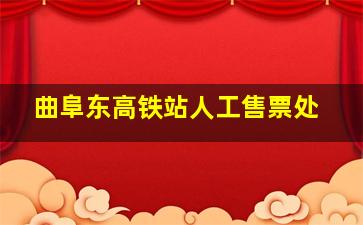 曲阜东高铁站人工售票处